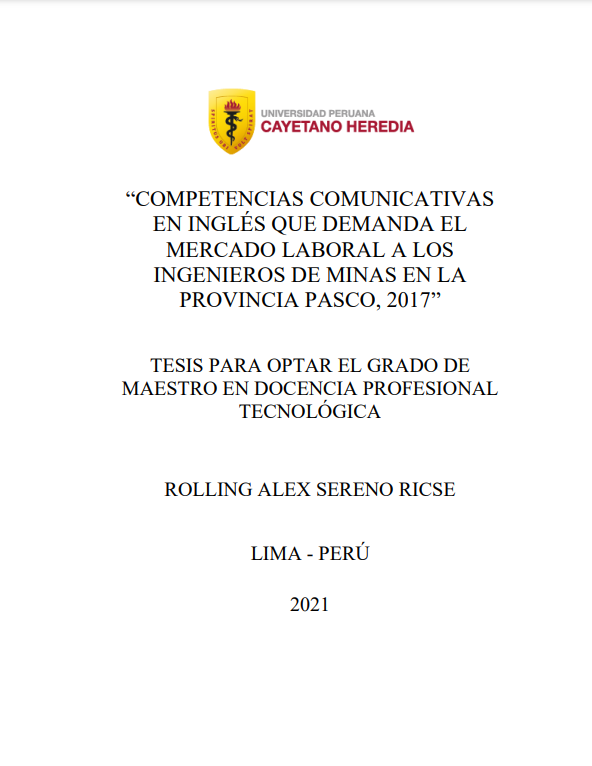 UNIVERSIDAD PERUANA
CAYETANO HEREDIA

“COMPETENCIAS COMUNICATIVAS EN INGLÉS QUE DEMANDA EL MERCADO LABORAL A LOS INGENIEROS DE MINAS EN LA PROVINCIA PASCO, 2017”

TESIS PARA OPTAR EL GRADO DE MAESTRO EN DOCENCIA PROFESIONAL TECNOLÓGICA

ROLLING ALEX SERENO RICSE

LIMA - PERÚ

2021